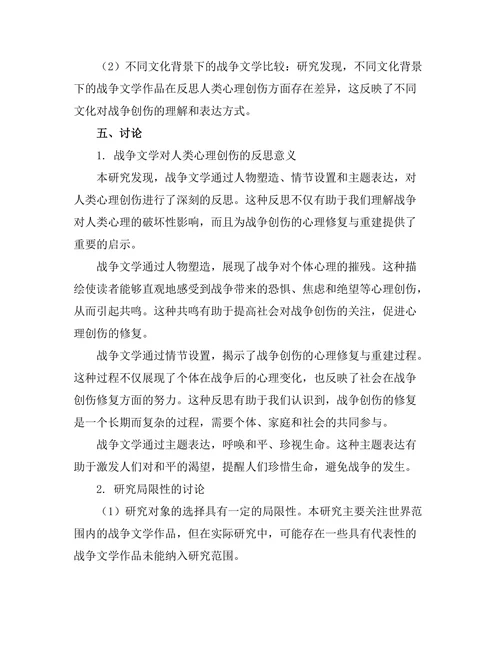 （2）不同文化背景下的战争文学比较：研究发现，不同文化背景下的战争文学作品在反思人类心理创伤方面存在差异，这反映了不同文化对战争创伤的理解和表达方式。

五、讨论

1. 战争文学对人类心理创伤的反思意义

本研究发现，战争文学通过人物塑造、情节设置和主题表达，对人类心理创伤进行了深刻的反思。这种反思不仅有助于我们理解战争对人类心理的破坏性影响，而且为战争创伤的心理修复与重建提供了重要的启示。

战争文学通过人物塑造，展现了战争对个体心理的摧残。这种描绘使读者能够直观地感受到战争带来的恐惧、焦虑和绝望等心理创伤，从而引起共鸣。这种共鸣有助于提高社会对战争创伤的关注，促进心理创伤的修复。

战争文学通过情节设置，揭示了战争创伤的心理修复与重建过程。这种过程不仅展现了个体在战争后的心理变化，也反映了社会在战争创伤修复方面的努力。这种反思有助于我们认识到，战争创伤的修复是一个长期而复杂的过程，需要个体、家庭和社会的共同参与。

战争文学通过主题表达，呼唤和平、珍视生命。这种主题表达有助于激发人们对和平的渴望，提醒人们珍惜生命，避免战争的发生。

2. 研究局限性的讨论

（1）研究对象的选择具有一定的局限性。本研究主要关注世界范围内的战争文学作品，但在实际研究中，可能存在一些具有代表性的战争文学作品未能纳入研究范围。